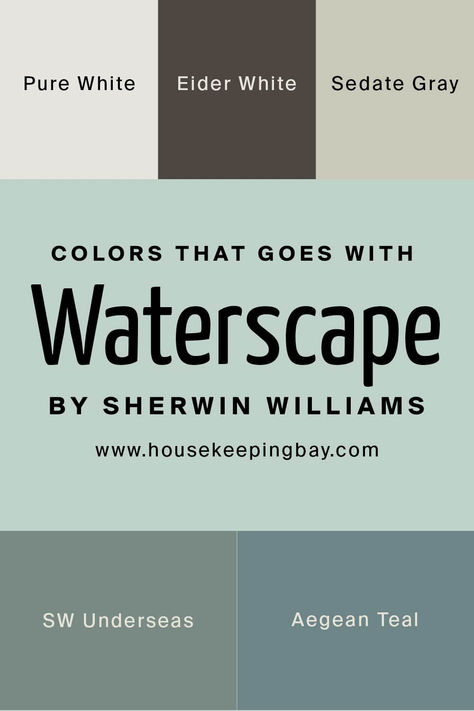 Pure White

Eider White

Sedate Gray

COLORS THAT GOES WITH

Waterscape

BY SHERWIN WILLIAMS

www.housekeepingbay.com

SW Underseas

Aegean Teal